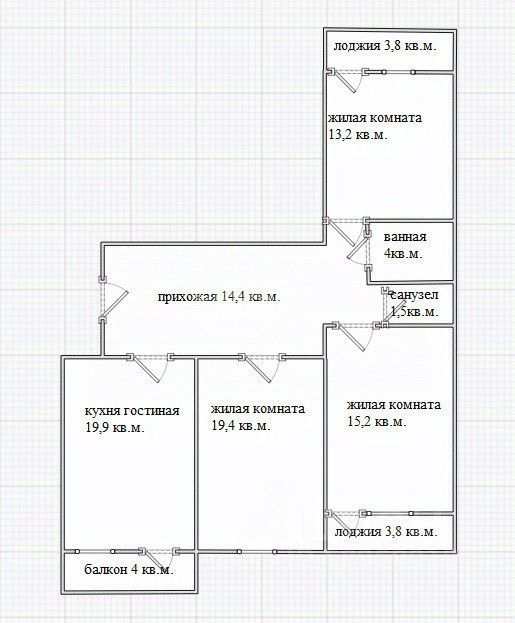 лоджия 3,8 кв.м.

жилая комната 13,2 кв.м.

ванная 4кв.м.

прихожая 14,4 кв.м.

санузел 1,5кв.м.

кухня гостиная 19,9 кв.м.

жилая комната 19,4 кв.м.

жилая комната 15,2 кв.м.

лоджия 3,8 кв.м.

балкон 4 кв.м.